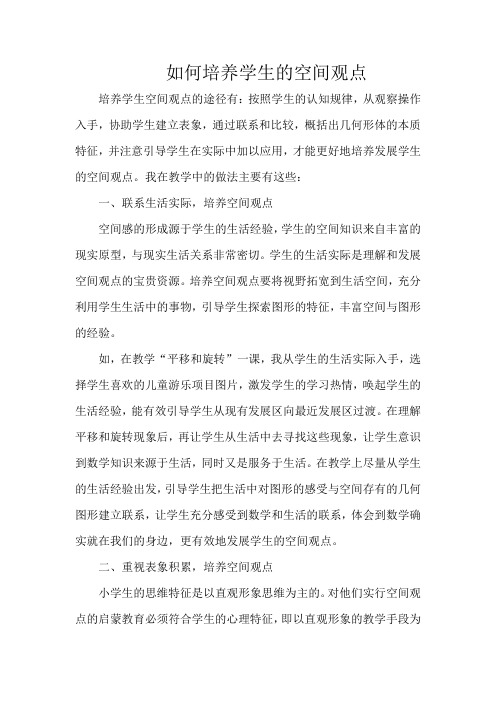 如何培养学生的空间观点

培养学生空间观点的途径有：按照学生的认知规律，从观察操作入手，协助学生建立表象，通过联系和比较，概括出几何形体的本质特征，并注意引导学生在实际中加以应用，才能更好地培养发展学生的空间观点。我在教学中的做法主要有这些：

一、联系生活实际，培养空间观点

空间感的形成源于学生的生活经验，学生的空间知识来自丰富的现实原型，与现实生活关系非常密切。学生的生活实际是理解和发展空间观点的宝贵资源。培养空间观点要将视野拓宽到生活空间，充分利用学生生活中的事物，引导学生探索图形的特征，丰富空间与图形的经验。

如，在教学“平移和旋转”一课，我从学生的生活实际入手，选择学生喜欢的儿童游乐项目图片，激发学生的学习热情，唤起学生的生活经验，能有效引导学生从现有发展区向最近发展区过渡。在理解平移和旋转现象后，再让学生从生活中去寻找这些现象，让学生意识到数学知识来源于生活，同时又是服务于生活。在教学上尽量从学生的生活经验出发，引导学生把生活中对图形的感受与空间存有的几何图形建立联系，让学生充分感受到数学和生活的联系，体会到数学确实就在我们的身边，更有效地发展学生的空间观点。

二、重视表象积累，培养空间观点

小学生的思维特征是以直观形象思维为主的。对他们实行空间观点的启蒙教育必须符合学生的心理特征，即以直观形象的教学手段为